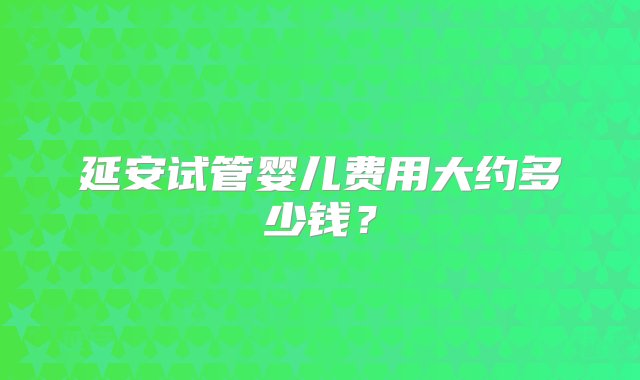 延安试管婴儿费用大约多少钱？